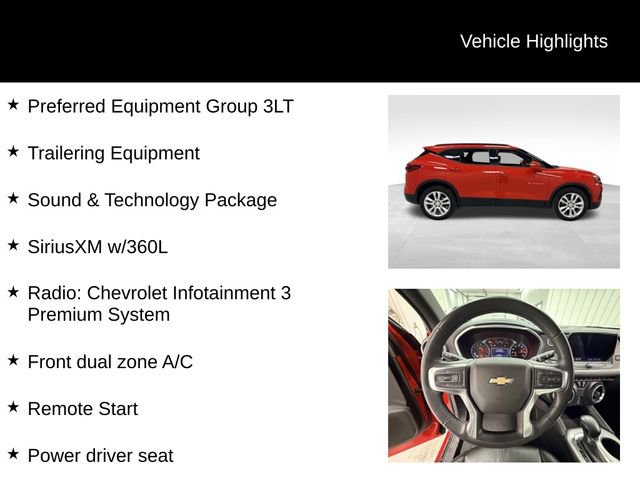 Vehicle Highlights

★ Preferred Equipment Group 3LT

★ Trailering Equipment

★ Sound & Technology Package

★ SiriusXM w/360L

★ Radio: Chevrolet Infotainment 3 Premium System

★ Front dual zone A/C

★ Remote Start

★ Power driver seat